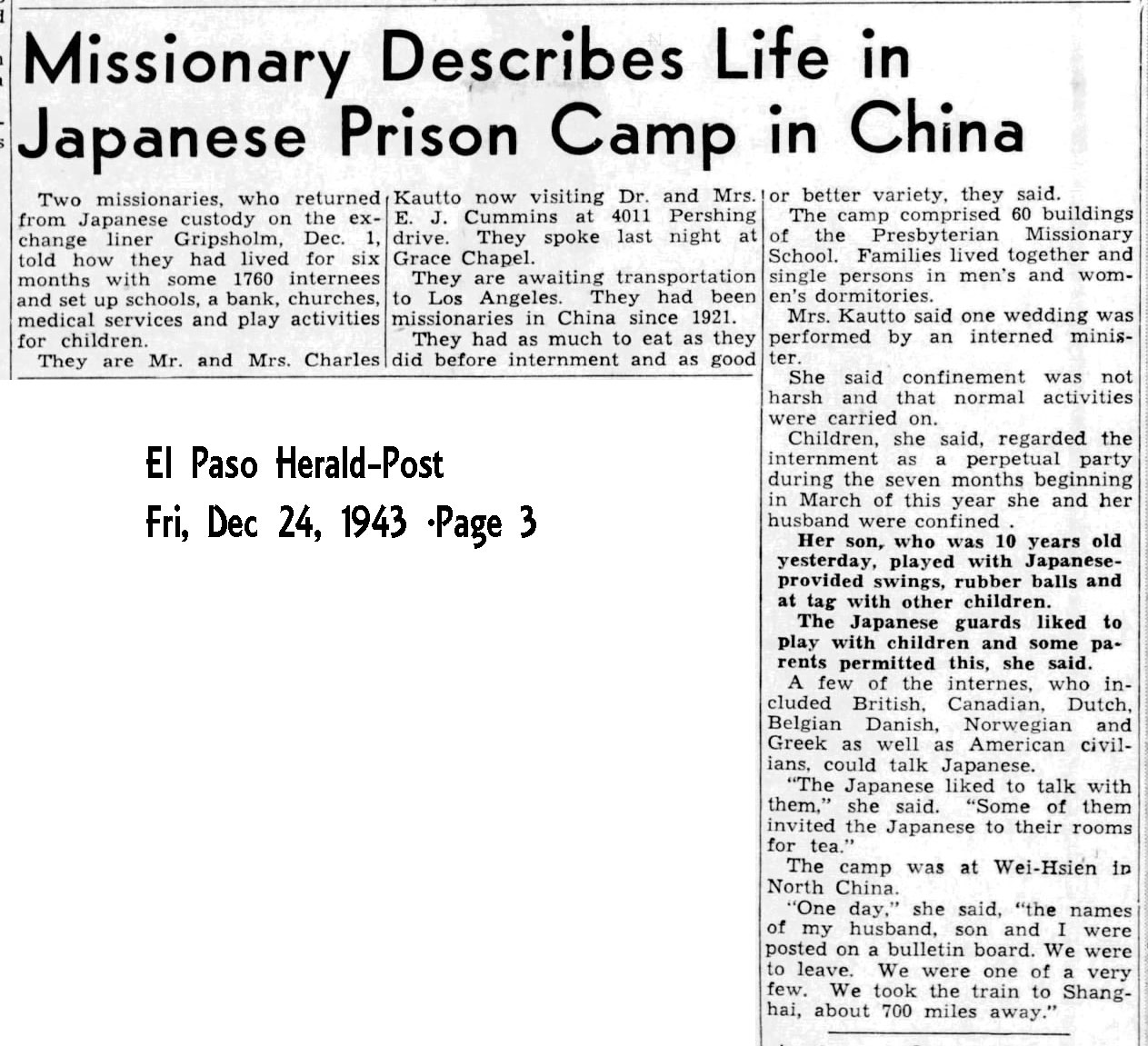 Missionary Describes Life in Japanese Prison Camp in China

Two missionaries, who returned from Japanese custody on the exchange liner Gripsholm, Dec. 1, told how they had lived for six months with some 1760 internees and set up schools, a bank, churches, medical services and play activities for children.

They are Mr. and Mrs. Charles Kautto now visiting Dr. and Mrs. E. J. Cummins at 4011 Pershing drive. They spoke last night at Grace Chapel.

They are awaiting transportation to Los Angeles. They had been missionaries in China since 1921.

They had as much to eat as they did before internment and as good or better variety, they said.

The camp comprised 60 buildings of the Presbyterian Missionary School. Families lived together and single persons in men's and women's dormitories.

Mrs. Kautto said one wedding was performed by an interned minister.

She said confinement was not harsh and that normal activities were carried on.

Children, she said, regarded the internment as a perpetual party during the seven months beginning in March of this year she and her husband were confined .

Her son, who was 10 years old yesterday, played with Japanese-provided swings, rubber balls and at tag with other children.

The Japanese guards liked to play with children and some parents permitted this, she said.

A few of the internes, who included British, Canadian, Dutch, Belgian Danish, Norwegian and Greek as well as American civilians, could talk Japanese.

"The Japanese liked to talk with them," she said. "Some of them invited the Japanese to their rooms for tea."

The camp was at Wei-Hsien in North China.

"One day," she said, "the names of my husband, son and I were posted on a bulletin board. We were to leave. We were one of a very few. We took the train to Shanghai, about 700 miles away."

El Paso Herald-Post
Fri, Dec 24, 1943 ·Page 3